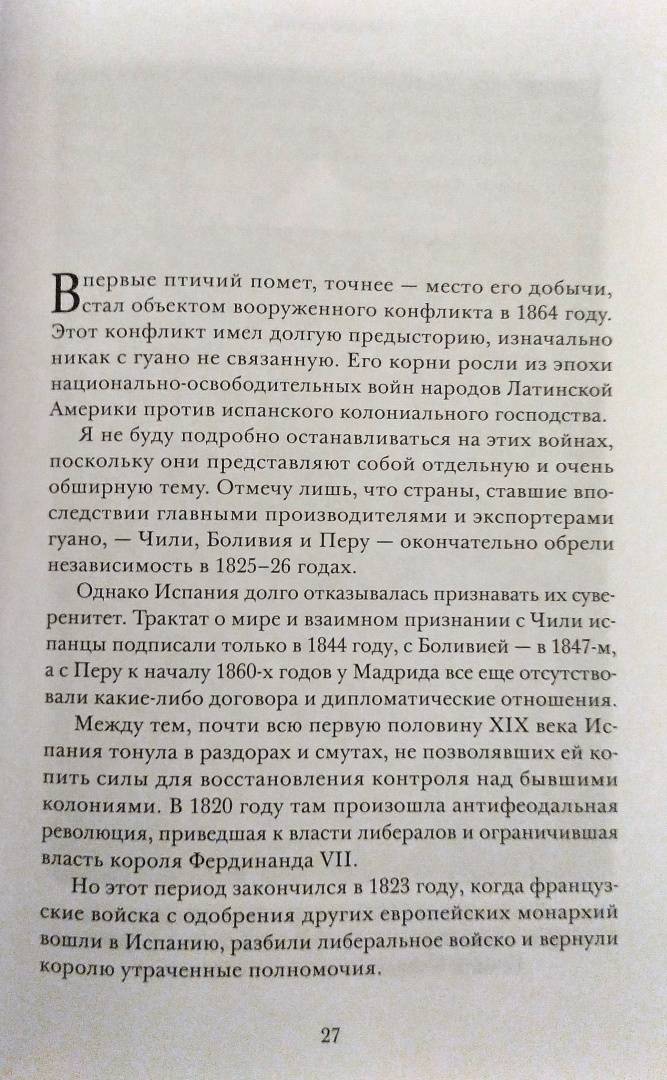 Впервые птичий помет, точнее — место его добычи, стал объектом вооруженного конфликта в 1864 году. Этот конфликт имел долгую предысторию, изначально никак с гуано не связанную. Его корни росли из эпохи национально-освободительных войн народов Латинской Америки против испанского колониального господства.

Я не буду подробно останавливаться на этих войнах, поскольку они представляют собой отдельную и очень обширную тему. Отмечу лишь, что страны, ставшие впоследствии главными производителями и экспортерами гуано, — Чили, Боливия и Перу — окончательно обрели независимость в 1825–26 годах.

Однако Испания долго отказывалась признавать их суверенитет. Трактат о мире и взаимном признании с Чили испанцы подписали только в 1844 году, с Боливией — в 1847-м, а с Перу к началу 1860-х годов у Мадрида все еще отсутствовали какие-либо договора и дипломатические отношения.

Между тем, почти всю первую половину XIX века Испания тонула в раздорах и смутах, не позволявших ей копить силы для восстановления контроля над бывшими колониями. В 1820 году там произошла антифеодальная революция, приведшая к власти либералов и ограничившая власть короля Фердинанда VII.

Но этот период закончился в 1823 году, когда французские войска с одобрения других европейских монархий вошли в Испанию, разбили либеральное войско и вернули королю утраченные полномочия.

27